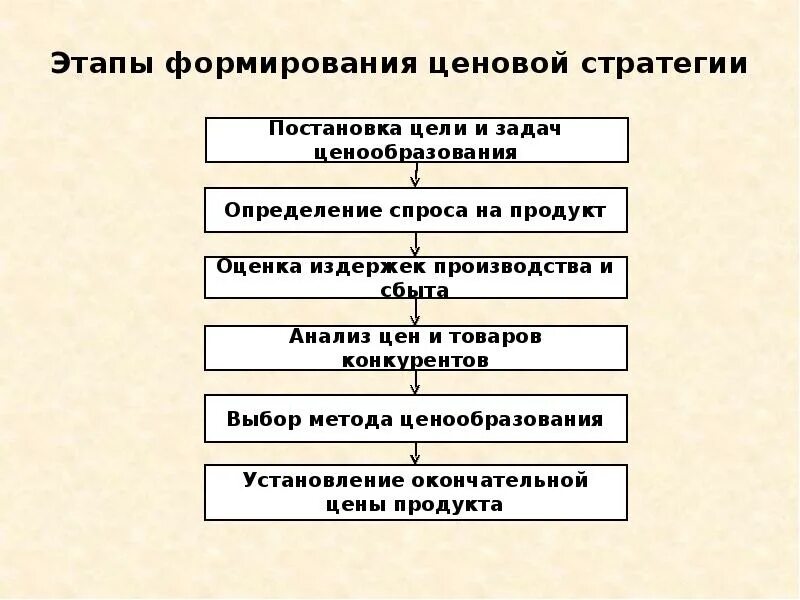 Этапы формирования ценовой стратегии

Постановка цели и задач ценообразования

Определение спроса на продукт

Оценка издержек производства и сбыта

Анализ цен и товаров конкурентов

Выбор метода ценообразования

Установление окончательной цены продукта